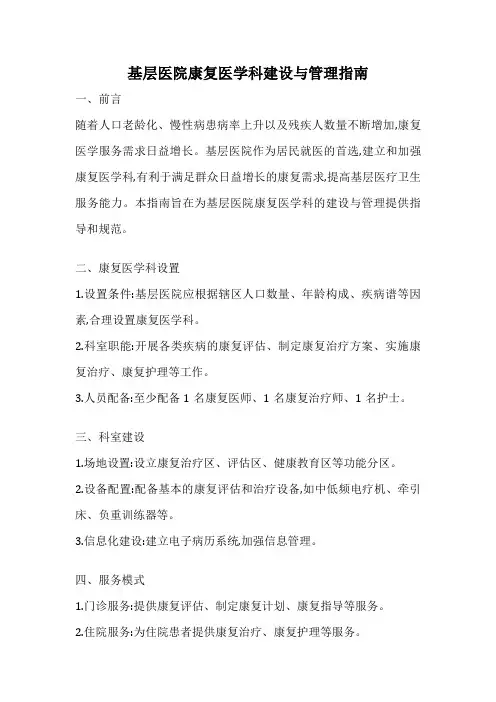 基层医院康复医学科建设与管理指南

一、前言

随着人口老龄化、慢性病患病率上升以及残疾人数量不断增加,康复医学服务需求日益增长。基层医院作为居民就医的首选,建立和加强康复医学科,有利于满足群众日益增长的康复需求,提高基层医疗卫生服务能力。本指南旨在为基层医院康复医学科的建设与管理提供指导和规范。

二、康复医学科设置

1.设置条件:基层医院应根据辖区人口数量、年龄构成、疾病谱等因素,合理设置康复医学科。

2.科室职能:开展各类疾病的康复评估、制定康复治疗方案、实施康复治疗、康复护理等工作。

3.人员配备:至少配备 1 名康复医师、1 名康复治疗师、1 名护士。

三、科室建设

1.场地设置:设立康复治疗区、评估区、健康教育区等功能分区。

2.设备配置:配备基本的康复评估和治疗设备,如中低频电疗机、牵引床、负重训练器等。

3.信息化建设:建立电子病历系统,加强信息管理。

四、服务模式

1.门诊服务:提供康复评估、制定康复计划、康复指导等服务。

2.住院服务:为住院患者提供康复治疗、康复护理等服务。